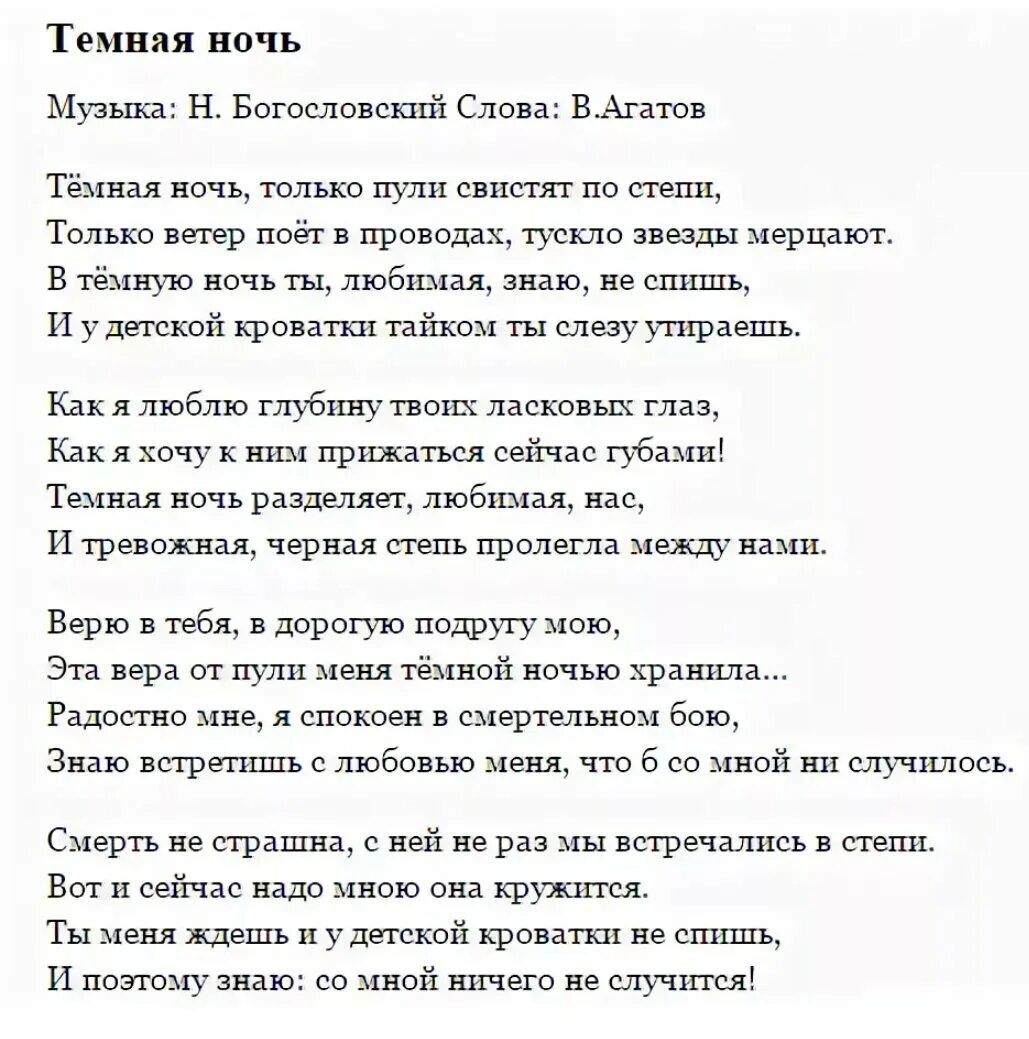 Темная ночь

Музыка: Н. Богословский Слова: В.Агатов

Тёмная ночь, только пули свистят по степи,
Только ветер поёт в проводах, тускло звезды мерцают.
В тёмную ночь ты, любимая, знаю, не спишь,
И у детской кроватки тайком ты слезу утираешь.

Как я люблю глубину твоих ласковых глаз,
Как я хочу к ним прижаться сейчас губами!
Темная ночь разделяет, любимая, нас,
И тревожная, черная степь пролегла между нами.

Верю в тебя, в дорогую подругу мою,
Эта вера от пули меня тёмной ночью хранила...
Радостно мне, я спокоен в смертельном бою,
Знаю встретишь с любовью меня, что б со мной ни случилось.

Смерть не страшна, с ней не раз мы встречались в степи.
Вот и сейчас надо мною она кружится.
Ты меня ждешь и у детской кроватки не спишь,
И поэтому знаю: со мной ничего не случится!